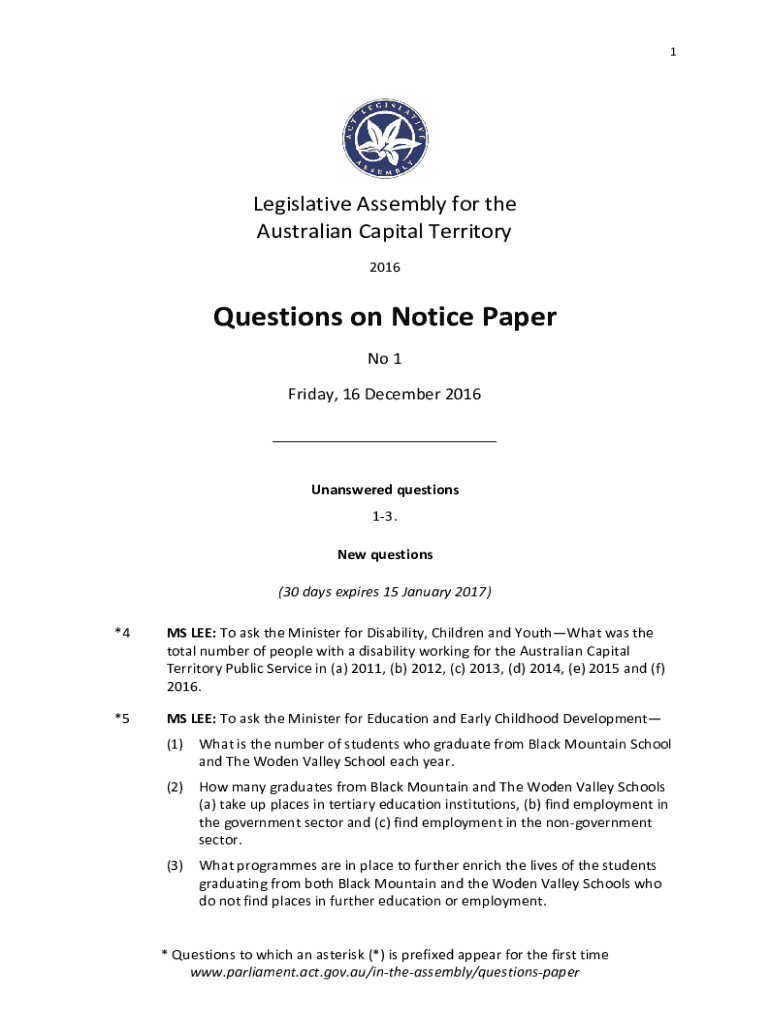 1

ACT LEGISLATIVE ASSEMBLY

Legislative Assembly for the Australian Capital Territory

2016

Questions on Notice Paper

No 1

Friday, 16 December 2016

Unanswered questions

1-3.

New questions

(30 days expires 15 January 2017)

*4 MS LEE: To ask the Minister for Disability, Children and Youth—What was the total number of people with a disability working for the Australian Capital Territory Public Service in (a) 2011, (b) 2012, (c) 2013, (d) 2014, (e) 2015 and (f) 2016.

*5 MS LEE: To ask the Minister for Education and Early Childhood Development—

(1) What is the number of students who graduate from Black Mountain School and The Woden Valley School each year.

(2) How many graduates from Black Mountain and The Woden Valley Schools (a) take up places in tertiary education institutions, (b) find employment in the government sector and (c) find employment in the non-government sector.

(3) What programmes are in place to further enrich the lives of the students graduating from both Black Mountain and the Woden Valley Schools who do not find places in further education or employment.

* Questions to which an asterisk (*) is prefixed appear for the first time
www.parliament.act.gov.au/in-the-assembly/questions-paper